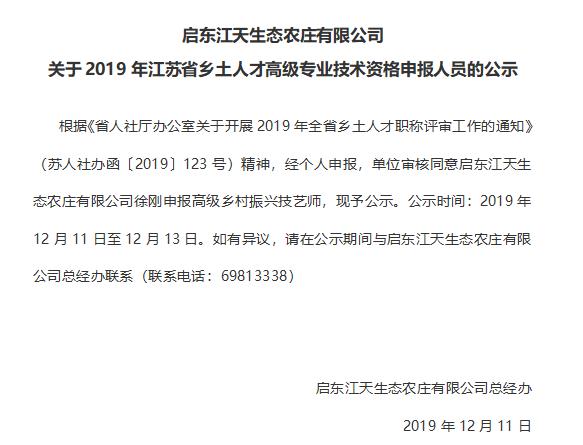 启东江天生态农庄有限公司
关于 2019 年江苏省乡土人才高级专业技术资格申报人员的公示

根据《省人社厅办公室关于开展 2019 年全省乡土人才职称评审工作的通知》（苏人社办函〔2019〕123 号）精神，经个人申报，单位审核同意启东江天生态农庄有限公司徐刚申报高级乡村振兴技艺师，现予公示。公示时间：2019 年 12 月 11 日至 12 月 13 日。如有异议，请在公示期间与启东江天生态农庄有限公司总经办联系（联系电话：69813338）

启东江天生态农庄有限公司总经办

2019 年 12 月 11 日